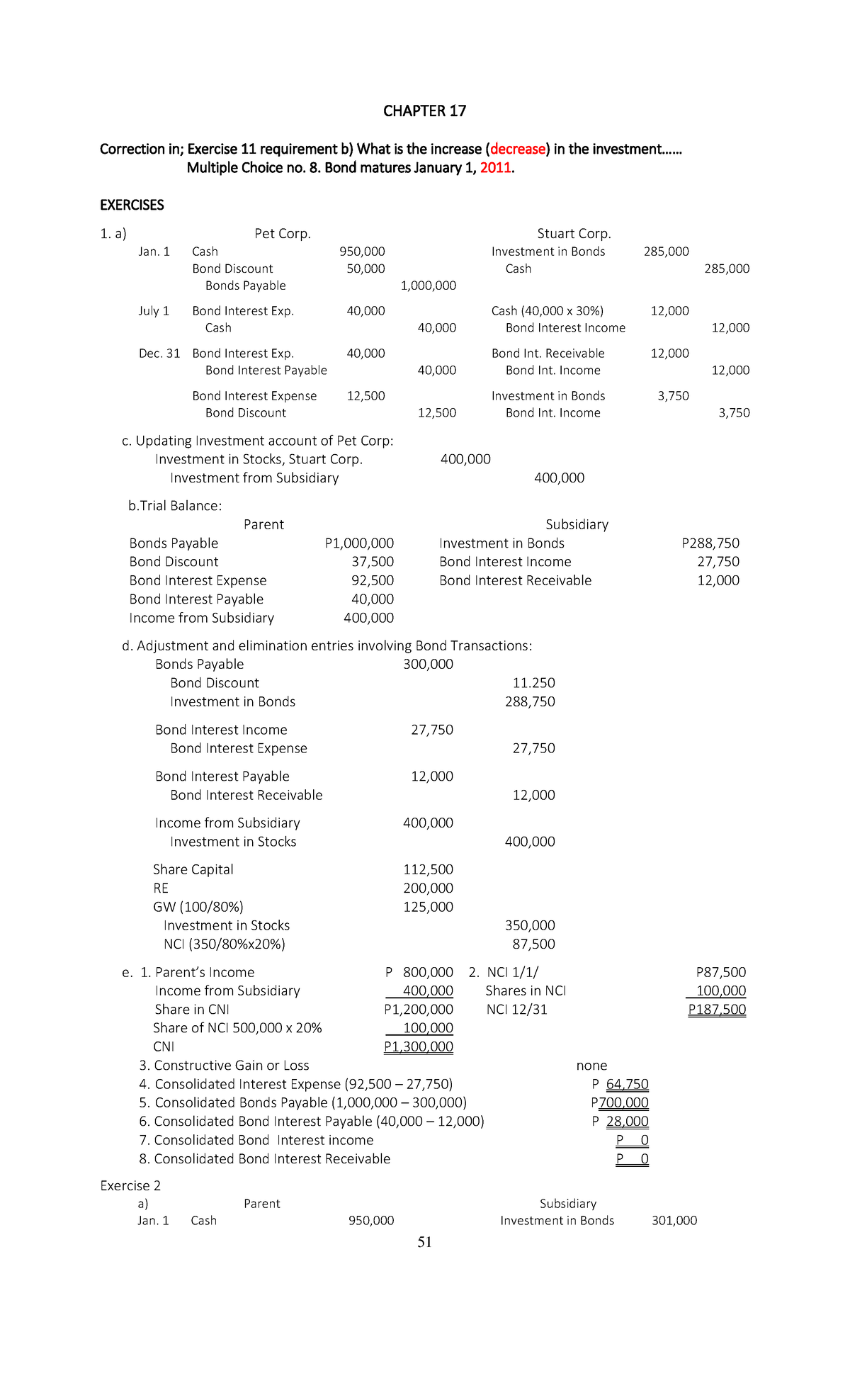 CHAPTER 17

Correction in; Exercise 11 requirement b) What is the increase (decrease) in the investment……
Multiple Choice no. 8. Bond matures January 1, 2011.

EXERCISES

1. a) Pet Corp.
Jan. 1 Cash 950,000
Bond Discount 50,000
Bonds Payable 1,000,000

July 1 Bond Interest Exp. 40,000
Cash 40,000

Dec. 31 Bond Interest Exp. 40,000
Bond Interest Payable 40,000

Bond Interest Expense 12,500
Bond Discount 12,500

Stuart Corp.
Investment in Bonds 285,000
Cash 285,000

Cash (40,000 x 30%) 12,000
Bond Interest Income 12,000

Bond Int. Receivable 12,000
Bond Int. Income 12,000

Investment in Bonds 3,750
Bond Int. Income 3,750

c. Updating Investment account of Pet Corp:
Investment in Stocks, Stuart Corp. 400,000
Investment from Subsidiary 400,000

b.Trial Balance:
Parent
Bonds Payable P1,000,000
Bond Discount 37,500
Bond Interest Expense 92,500
Bond Interest Payable 40,000
Income from Subsidiary 400,000

Subsidiary
Investment in Bonds P288,750
Bond Interest Income 27,750
Bond Interest Receivable 12,000

d. Adjustment and elimination entries involving Bond Transactions:
Bonds Payable 300,000
Bond Discount 11.250
Investment in Bonds 288,750

Bond Interest Income 27,750
Bond Interest Expense 27,750

Bond Interest Payable 12,000
Bond Interest Receivable 12,000

Income from Subsidiary 400,000
Investment in Stocks 400,000

Share Capital 112,500
RE 200,000
GW (100/80%) 125,000
Investment in Stocks 350,000
NCI (350/80%x20%) 87,500

e. 1. Parent's Income P 800,000
Income from Subsidiary 400,000
Share in CNI P1,200,000
Share of NCI 500,000 x 20% 100,000
CNI P1,300,000

2. NCI 1/1/ P87,500
Shares in NCI 100,000
NCI 12/31 P187,500

3. Constructive Gain or Loss none
4. Consolidated Interest Expense (92,500 – 27,750) P 64,750
5. Consolidated Bonds Payable (1,000,000 – 300,000) P700,000
6. Consolidated Bond Interest Payable (40,000 – 12,000) P 28,000
7. Consolidated Bond Interest income P 0
8. Consolidated Bond Interest Receivable P 0

Exercise 2
a) Parent
Jan. 1 Cash 950,000

Subsidiary
Investment in Bonds 301,000

51